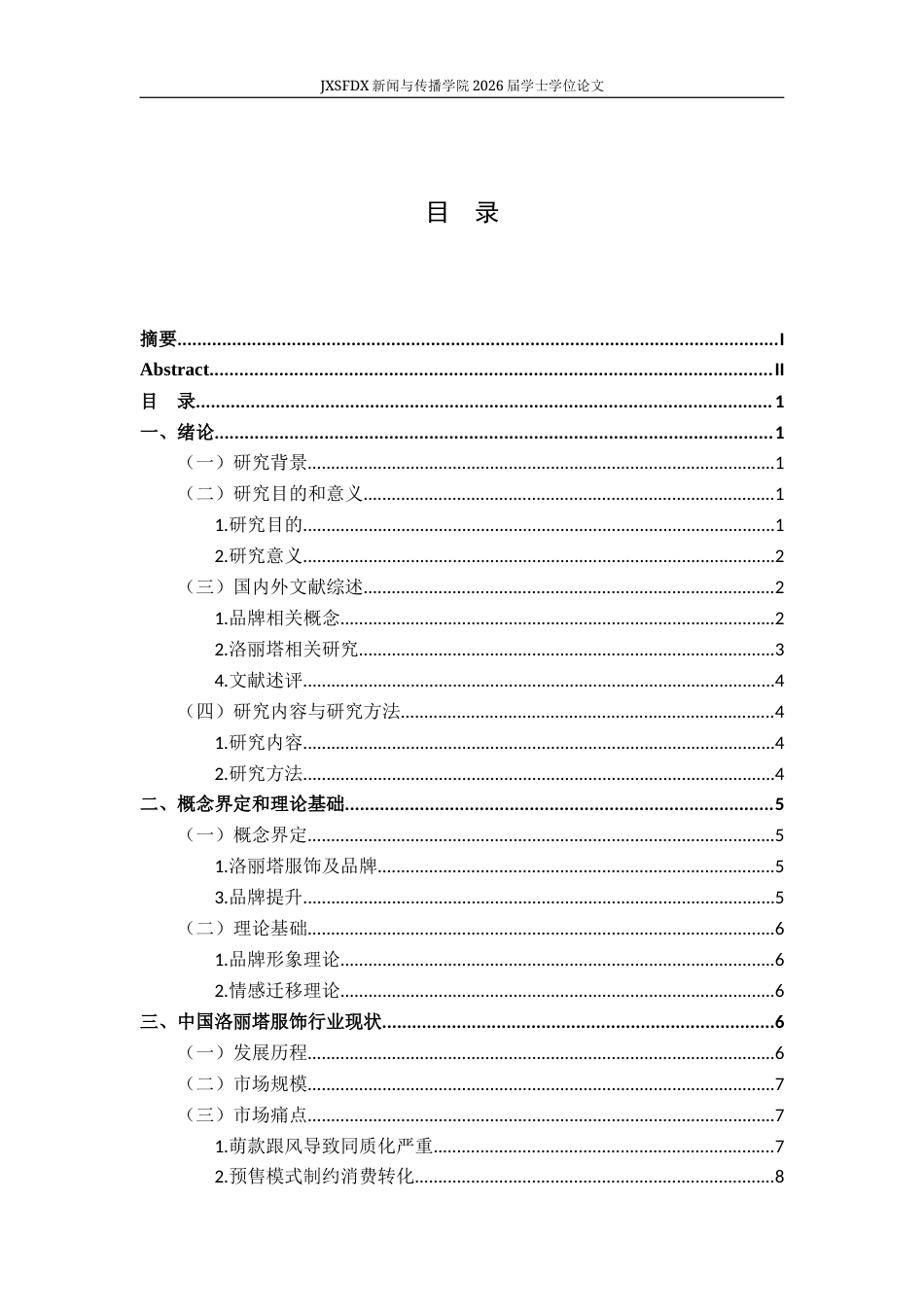 JXSFDX新闻与传播学院2026届学士学位论文

目 录

摘要 I
Abstract II
目 录 1
一、绪论 1
（一）研究背景 1
（二）研究目的和意义 1
1.研究目的 1
2.研究意义 2
（三）国内外文献综述 2
1.品牌相关概念 2
2.洛丽塔相关研究 3
4.文献述评 4
（四）研究内容与研究方法 4
1.研究内容 4
2.研究方法 4
二、概念界定和理论基础 5
（一）概念界定 5
1.洛丽塔服饰及品牌 5
3.品牌提升 5
（二）理论基础 6
1.品牌形象理论 6
2.情感迁移理论 6
三、中国洛丽塔服饰行业现状 6
（一）发展历程 6
（二）市场规模 7
（三）市场痛点 7
1.萌款跟风导致同质化严重 7
2.预售模式制约消费转化 8